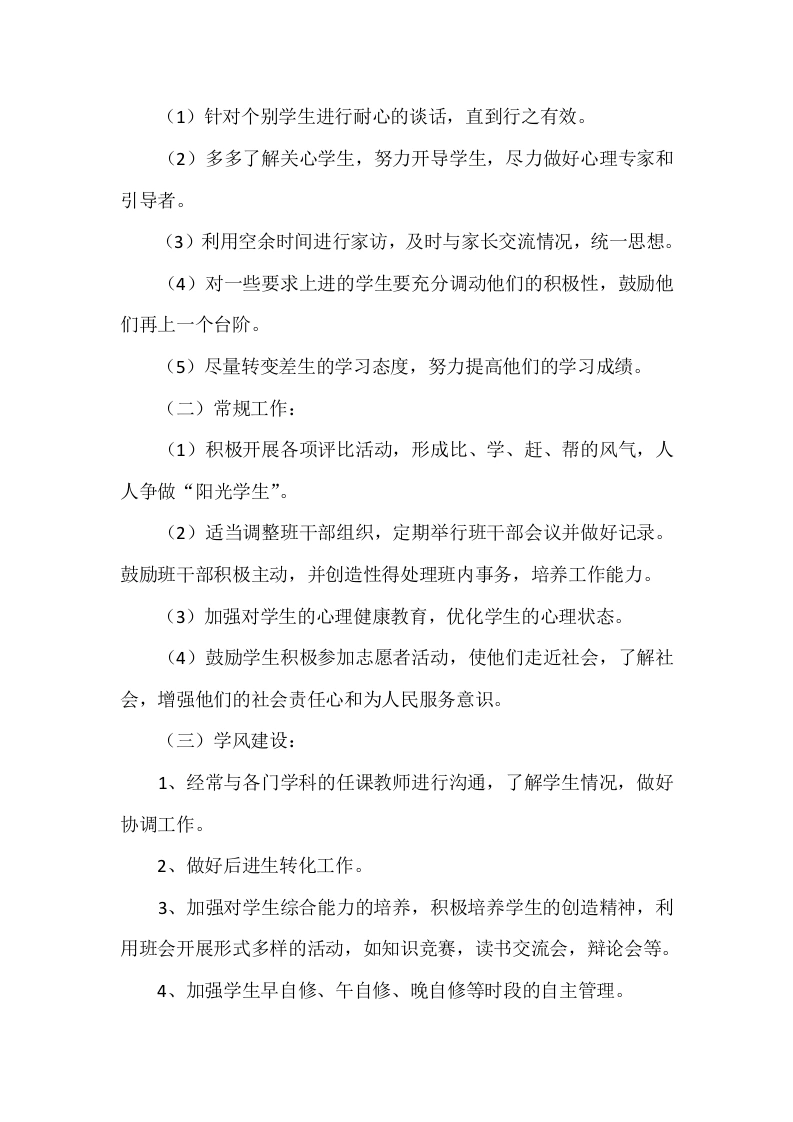 （1）针对个别学生进行耐心的谈话，直到行之有效。

（2）多多了解关心学生，努力开导学生，尽力做好心理专家和引导者。

（3）利用空余时间进行家访，及时与家长交流情况，统一思想。

（4）对一些要求上进的学生要充分调动他们的积极性，鼓励他们再上一个台阶。

（5）尽量转变差生的学习态度，努力提高他们的学习成绩。

（二）常规工作：

（1）积极开展各项评比活动，形成比、学、赶、帮的风气，人人争做“阳光学生”。

（2）适当调整班干部组织，定期举行班干部会议并做好记录。鼓励班干部积极主动，并创造性得处理班内事务，培养工作能力。

（3）加强对学生的心理健康教育，优化学生的心理状态。

（4）鼓励学生积极参加志愿者活动，使他们走近社会，了解社会，增强他们的社会责任心和为人民服务意识。

（三）学风建设：

1、经常与各门学科的任课教师进行沟通，了解学生情况，做好协调工作。

2、做好后进生转化工作。

3、加强对学生综合能力的培养，积极培养学生的创造精神，利用班会开展形式多样的活动，如知识竞赛，读书交流会，辩论会等。

4、加强学生早自修、午自修、晚自修等时段的自主管理。